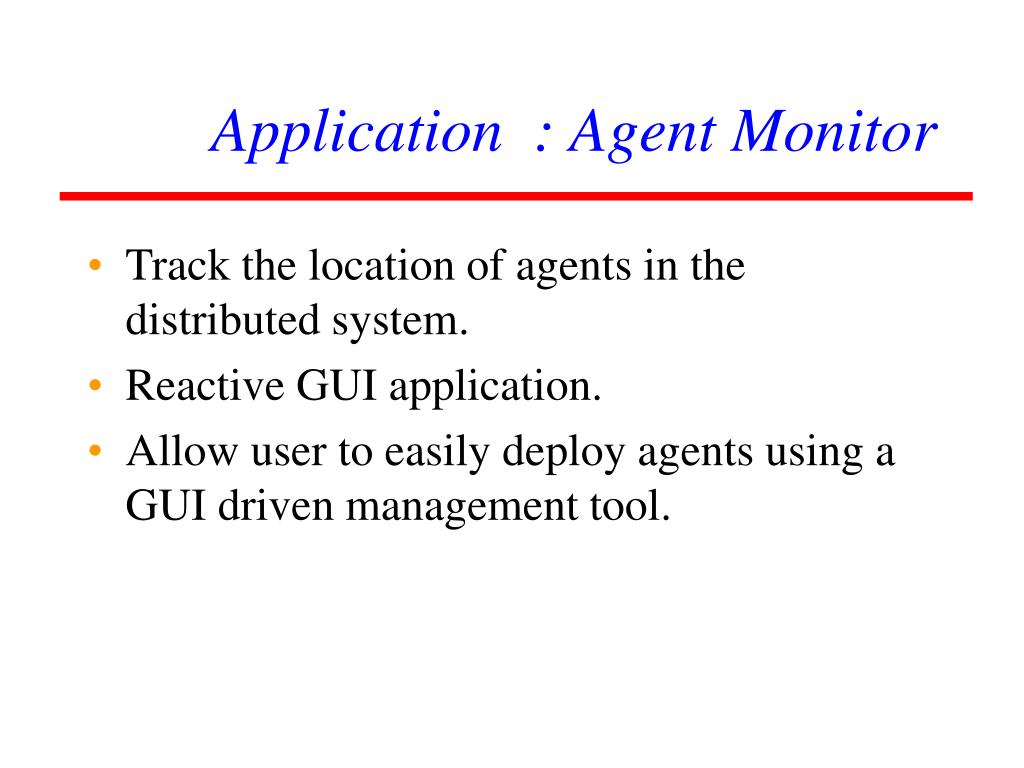 Application  : Agent Monitor

• Track the location of agents in the distributed system.
• Reactive GUI application.
• Allow user to easily deploy agents using a GUI driven management tool.